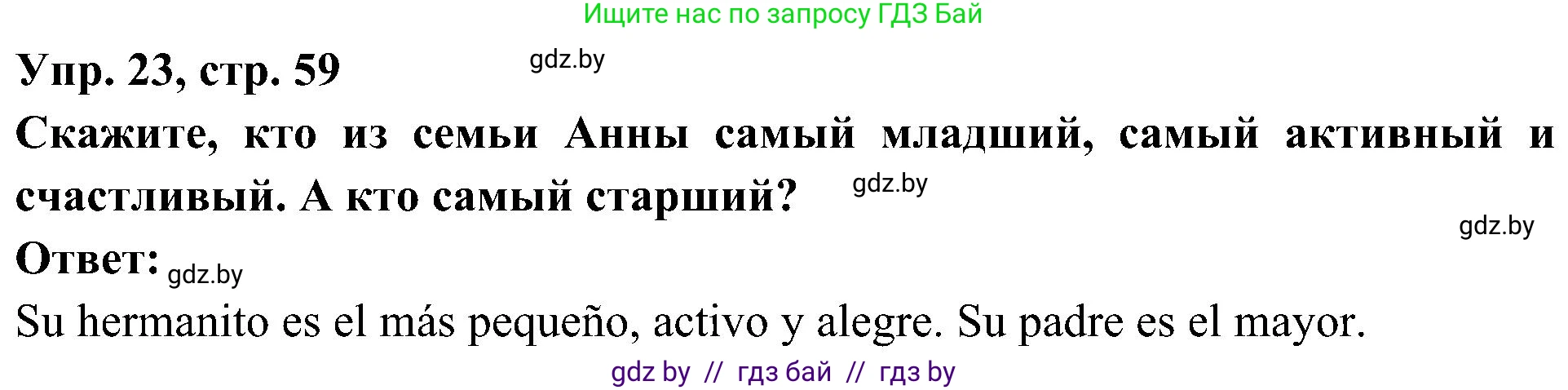 Ищите нас по запросу ГДЗ Бай

Упр. 23, стр. 59 gdz.by

Скажите, кто из семьи Анны самый младший, самый активный и счастливый. А кто самый старший? gdz.by

gdz.by

Ответ: gdz.by

Su hermanito es el más pequeño, activo y alegre. Su padre es el mayor.

gdz by // гдз бай // гдз by